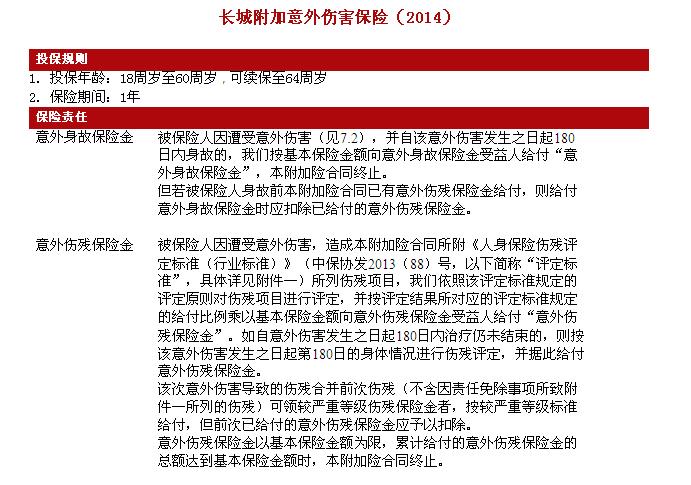 长城附加意外伤害保险（2014）

投保规则

1. 投保年龄：18周岁至60周岁，可续保至64周岁
2. 保险期间：1年

保险责任

意外身故保险金

被保险人因遭受意外伤害（见7.2），并自该意外伤害发生之日起180日内身故的，我们按基本保险金额向意外身故保险金受益人给付“意外身故保险金”，本附加险合同终止。
但若被保险人身故前本附加险合同已有意外伤残保险金给付，则给付意外身故保险金时应扣除已给付的意外伤残保险金。

意外伤残保险金

被保险人因遭受意外伤害，造成本附加险合同所附《人身保险伤残评定标准（行业标准）》（中保协发2013（88）号，以下简称“评定标准”，具体详见附件一）所列伤残项目，我们依照该评定标准规定的评定原则对伤残项目进行评定，并按评定结果所对应的评定标准规定的给付比例乘以基本保险金额向意外伤残保险金受益人给付“意外伤残保险金”。如自意外伤害发生之日起180日内治疗仍未结束的，则按该意外伤害发生之日起第180日的身体情况进行伤残评定，并据此给付意外伤残保险金。
该次意外伤害导致的伤残合并前次伤残（不含因责任免除事项所致附件一所列的伤残）可领较严重等级伤残保险金者，按较严重等级标准给付，但前次已给付的意外伤残保险金应予以扣除。
意外伤残保险金以基本保险金额为限，累计给付的意外伤残保险金的总额达到基本保险金额时，本附加险合同终止。